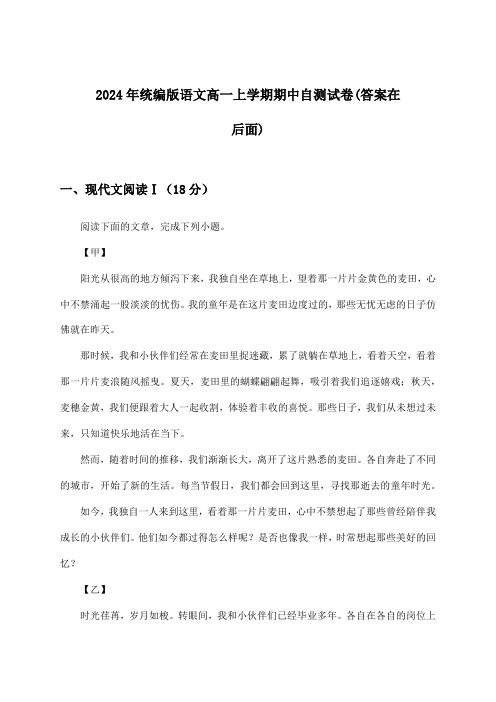 2024年统编版语文高一上学期期中自测试卷(答案在后面)

一、现代文阅读Ⅰ（18分）

阅读下面的文章，完成下列小题。

【甲】

阳光从很高的地方倾泻下来，我独自坐在草地上，望着那一片片金黄色的麦田，心中不禁涌起一股淡淡的忧伤。我的童年是在这片麦田边度过的，那些无忧无虑的日子仿佛就在昨天。

那时候，我和小伙伴们经常在麦田里捉迷藏，累了就躺在草地上，看着天空，看着那一片片麦浪随风摇曳。夏天，麦田里的蝴蝶翩翩起舞，吸引着我们追逐嬉戏；秋天，麦穗金黄，我们便跟着大人一起收割，体验着丰收的喜悦。那些日子，我们从未想过未来，只知道快乐地活在当下。

然而，随着时间的推移，我们渐渐长大，离开了这片熟悉的麦田。各自奔赴了不同的城市，开始了新的生活。每当节假日，我们都会回到这里，寻找那逝去的童年时光。

如今，我独自一人来到这里，看着那一片片麦田，心中不禁想起了那些曾经陪伴我成长的小伙伴们。他们如今都过得怎么样呢？是否也像我一样，时常想起那些美好的回忆？

【乙】

时光荏苒，岁月如梭。转眼间，我和小伙伴们已经毕业多年。各自在各自的岗位上